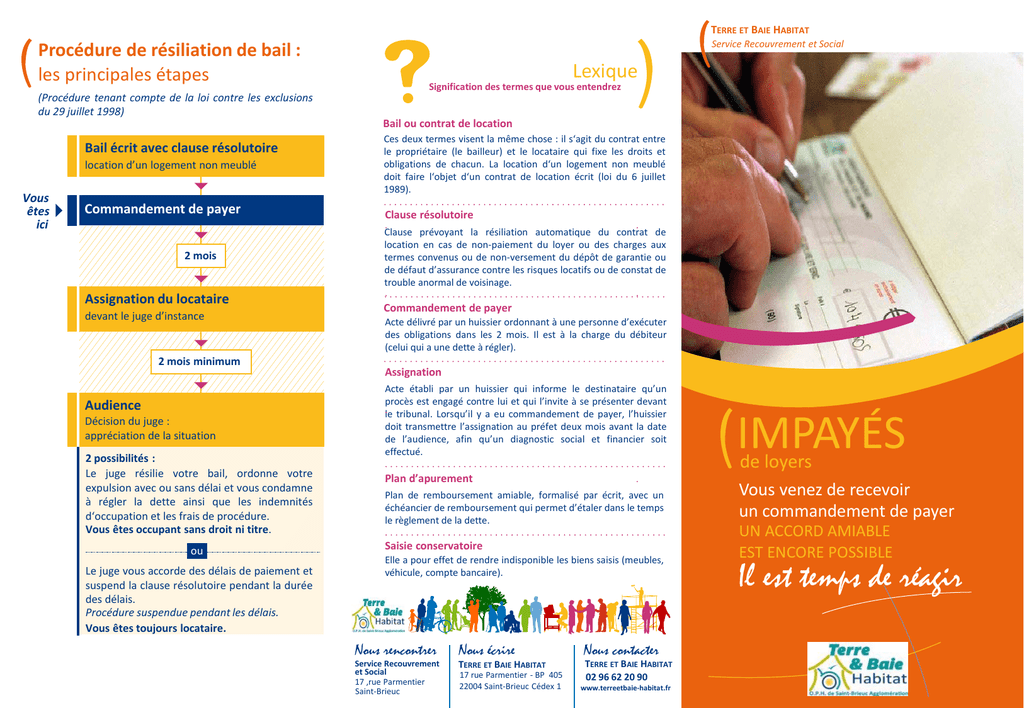 Procédure de résiliation de bail :
les principales étapes

(Procédure tenant compte de la loi contre les exclusions du 29 juillet 1998)

Bail écrit avec clause résolutoire
location d'un logement non meublé

Vous êtes ici

Commandement de payer

2 mois

Assignation du locataire
devant le juge d'instance

2 mois minimum

Audience
Décision du juge :
appréciation de la situation

2 possibilités :
Le juge résilie votre bail, ordonne votre expulsion avec ou sans délai et vous condamne à régler la dette ainsi que les indemnités d'occupation et les frais de procédure.
Vous êtes occupant sans droit ni titre.

ou

Le juge vous accorde des délais de paiement et suspend la clause résolutoire pendant la durée des délais.
Procédure suspendue pendant les délais.
Vous êtes toujours locataire.

?
Lexique
Signification des termes que vous entendrez

Bail ou contrat de location
Ces deux termes visent la même chose : il s'agit du contrat entre le propriétaire (le bailleur) et le locataire qui fixe les droits et obligations de chacun. La location d'un logement non meublé doit faire l'objet d'un contrat de location écrit (loi du 6 juillet 1989).

Clause résolutoire
Clause prévoyant la résiliation automatique du contrat de location en cas de non-paiement du loyer ou des charges aux termes convenus ou de non-versement du dépôt de garantie ou de défaut d'assurance contre les risques locatifs ou de constat de trouble anormal de voisinage.

Commandement de payer
Acte délivré par un huissier ordonnant à une personne d'exécuter des obligations dans les 2 mois. Il est à la charge du débiteur (celui qui a une dette à régler).

Assignation
Acte établi par un huissier qui informe le destinataire qu'un procès est engagé contre lui et qui l'invite à se présenter devant le tribunal. Lorsqu'il y a eu commandement de payer, l'huissier doit transmettre l'assignation au préfet deux mois avant la date de l'audience, afin qu'un diagnostic social et financier soit effectué.

Plan d'apurement
Plan de remboursement amiable, formalisé par écrit, avec un échéancier de remboursement qui permet d'étaler dans le temps le règlement de la dette.

Saisie conservatoire
Elle a pour effet de rendre indisponible les biens saisis (meubles, véhicule, compte bancaire).

Terre & Baie Habitat

Nous rencontrer
Service Recouvrement et Social
17 ,rue Parmentier
Saint-Brieuc

Nous écrire
TERRE ET BAIE HABITAT
17 rue Parmentier - BP 405
22004 Saint-Brieuc Cédex 1

Nous contacter
TERRE ET BAIE HABITAT
02 96 62 20 90
www.terreetbaie-habitat.fr

TERRE ET BAIE HABITAT
Service Recouvrement et Social

IMPAYÉS
de loyers

Vous venez de recevoir
un commandement de payer
UN ACCORD AMIABLE
EST ENCORE POSSIBLE
Il est temps de réagir

Terre & Baie Habitat
O.P.H. de Saint-Brieuc Agglomération